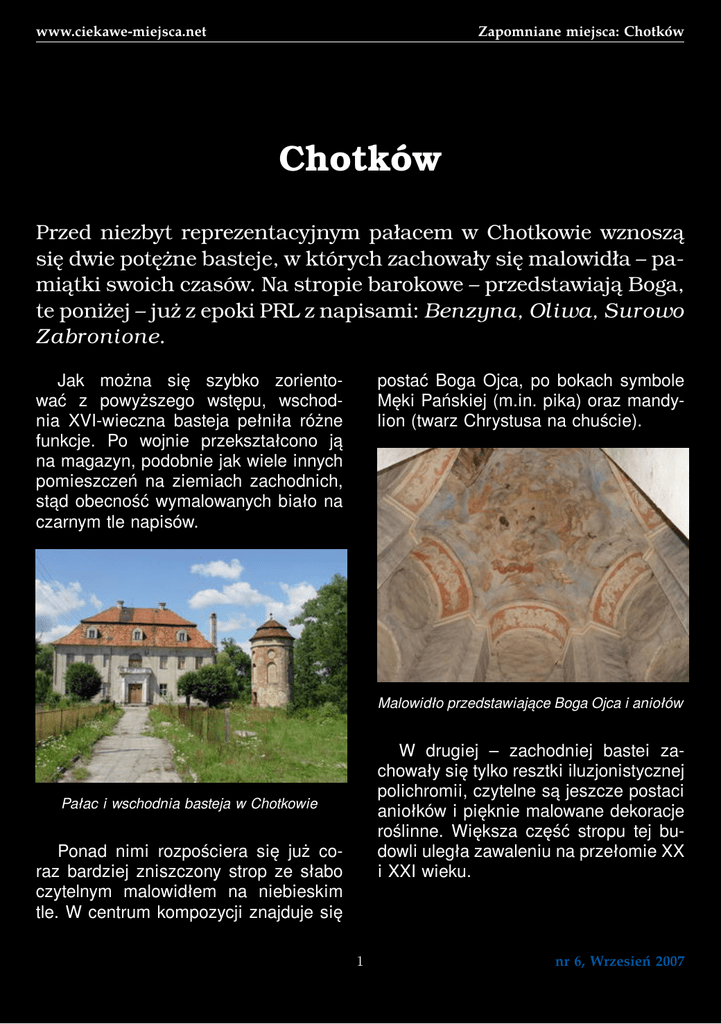 www.ciekawe-miejsca.net

Zapomniane miejsca: Chotków

Chotków

Przed niezbyt reprezentacyjnym pałacem w Chotkowie wznoszą się dwie potężne basteje, w których zachowały się malowidła – pamiątki swoich czasów. Na stropie barokowe – przedstawiają Boga, te poniżej – już z epoki PRL z napisami: Benzyna, Oliwa, Surowo Zabronione.

Jak można się szybko zorientować z powyższego wstępu, wschodnia XVI-wieczna basteja pełniła różne funkcje. Po wojnie przekształcono ją na magazyn, podobnie jak wiele innych pomieszczeń na ziemiach zachodnich, stąd obecność wymalowanych biało na czarnym tle napisów.

Pałac i wschodnia basteja w Chotkowie

Ponad nimi rozpościera się już coraz bardziej zniszczony strop ze słabo czytelnym malowidłem na niebieskim tle. W centrum kompozycji znajduje się postać Boga Ojca, po bokach symbole Męki Pańskiej (m.in. pika) oraz mandylion (twarz Chrystusa na chuście).

Malowidło przedstawiające Boga Ojca i aniołów

W drugiej – zachodniej bastei zachowały się tylko resztki iluzjonistycznej polichromii, czytelne są jeszcze postaci aniołków i pięknie malowane dekoracje roślinne. Większa część stropu tej budowli uległa zawaleniu na przełomie XX i XXI wieku.

1

nr 6, Wrzesień 2007